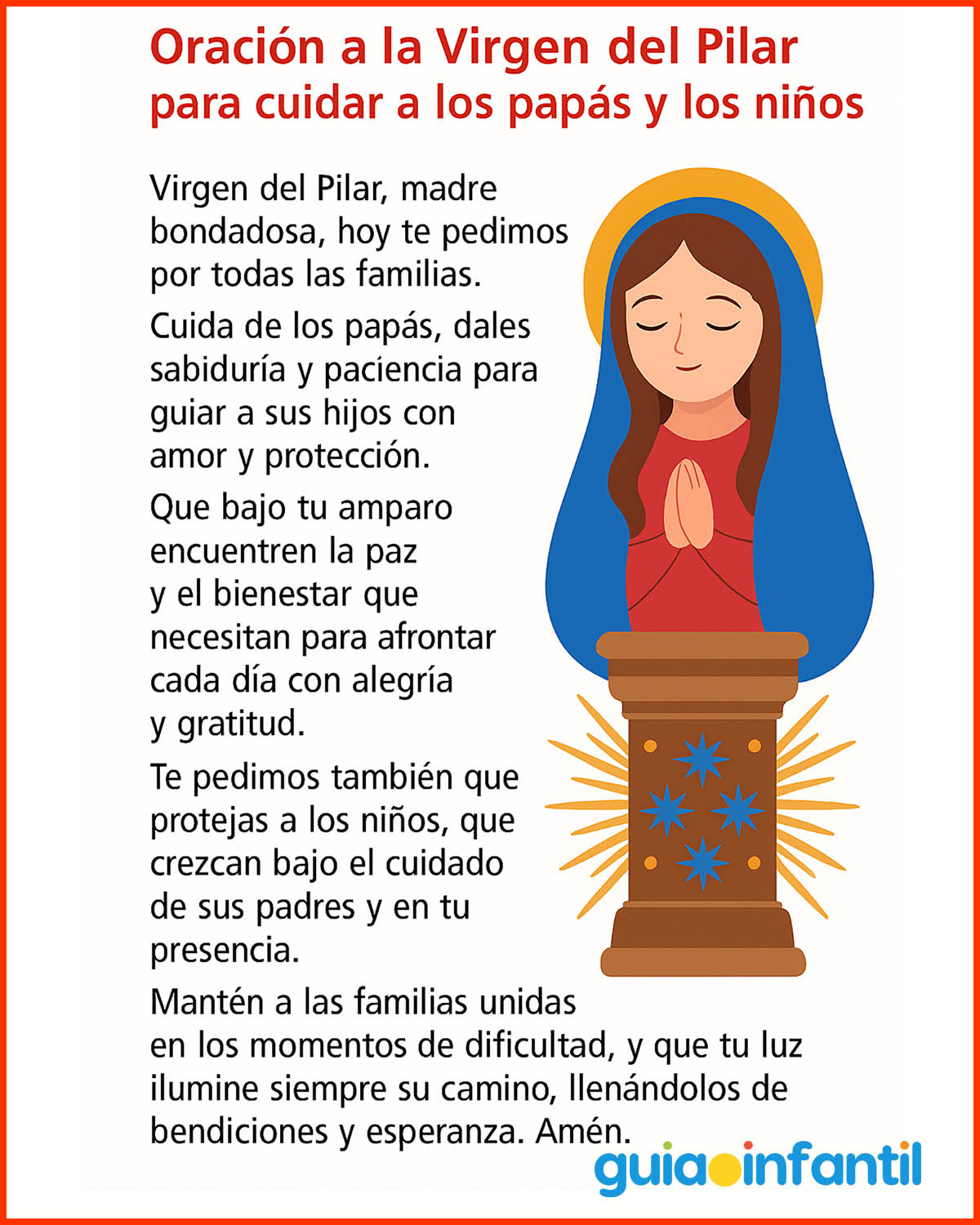 Oración a la Virgen del Pilar para cuidar a los papás y los niños

Virgen del Pilar, madre bondadosa, hoy te pedimos por todas las familias.

Cuida de los papás, dales sabiduría y paciencia para guiar a sus hijos con amor y protección.

Que bajo tu amparo encuentren la paz y el bienestar que necesitan para afrontar cada día con alegría y gratitud.

Te pedimos también que protejas a los niños, que crezcan bajo el cuidado de sus padres y en tu presencia.

Mantén a las familias unidas en los momentos de dificultad, y que tu luz ilumine siempre su camino, llenándolos de bendiciones y esperanza. Amén.

guiainfantil